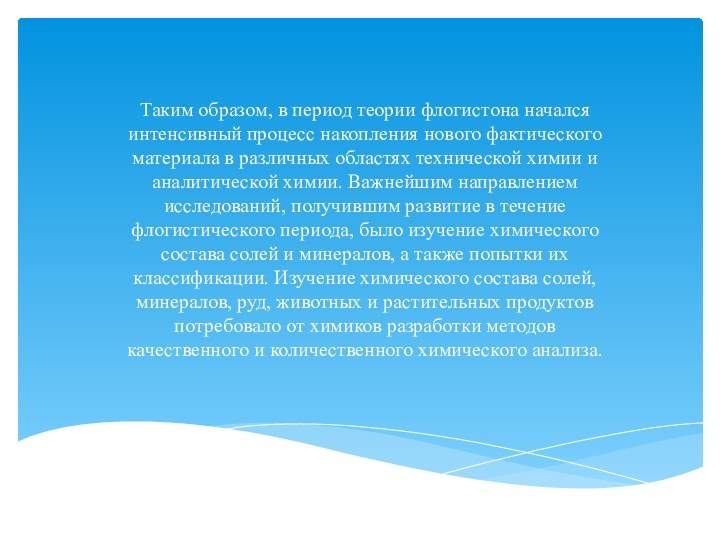 Таким образом, в период теории флогистона начался интенсивный процесс накопления нового фактического материала в различных областях технической химии и аналитической химии. Важнейшим направлением исследований, получившим развитие в течение флогистического периода, было изучение химического состава солей и минералов, а также попытки их классификации. Изучение химического состава солей, минералов, руд, животных и растительных продуктов потребовало от химиков разработки методов качественного и количественного химического анализа.